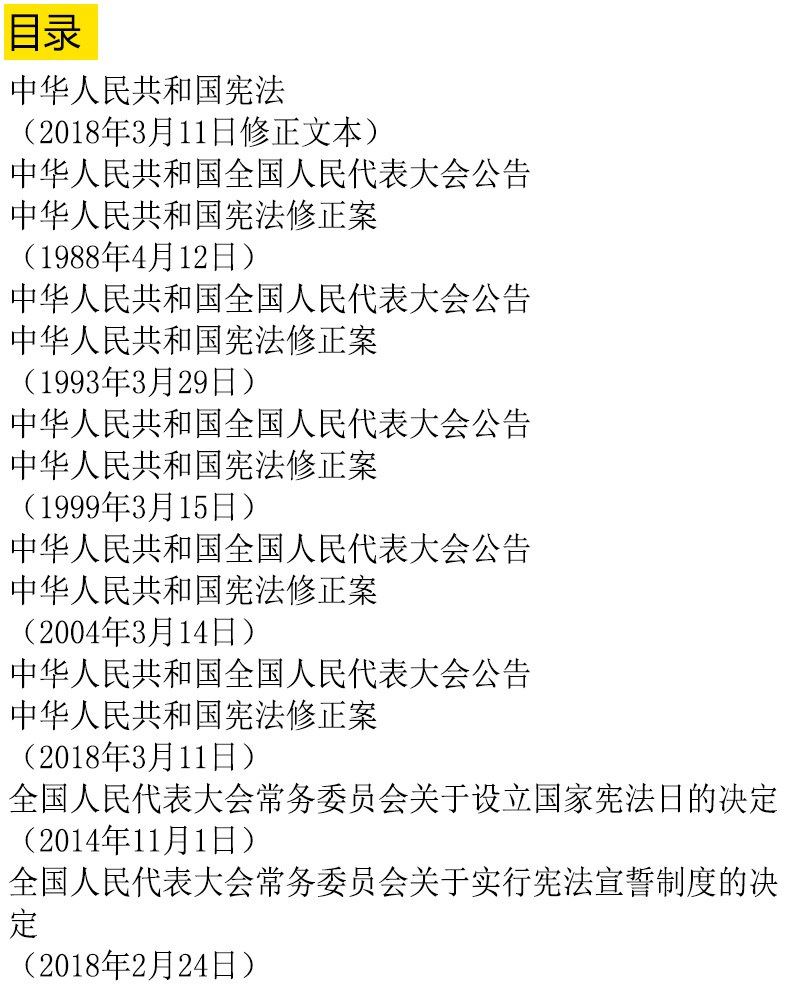 目录

中华人民共和国宪法
（2018年3月11日修正文本）
中华人民共和国全国人民代表大会公告
中华人民共和国宪法修正案
（1988年4月12日）
中华人民共和国全国人民代表大会公告
中华人民共和国宪法修正案
（1993年3月29日）
中华人民共和国全国人民代表大会公告
中华人民共和国宪法修正案
（1999年3月15日）
中华人民共和国全国人民代表大会公告
中华人民共和国宪法修正案
（2004年3月14日）
中华人民共和国全国人民代表大会公告
中华人民共和国宪法修正案
（2018年3月11日）
全国人民代表大会常务委员会关于设立国家宪法日的决定
（2014年11月1日）
全国人民代表大会常务委员会关于实行宪法宣誓制度的决定
（2018年2月24日）